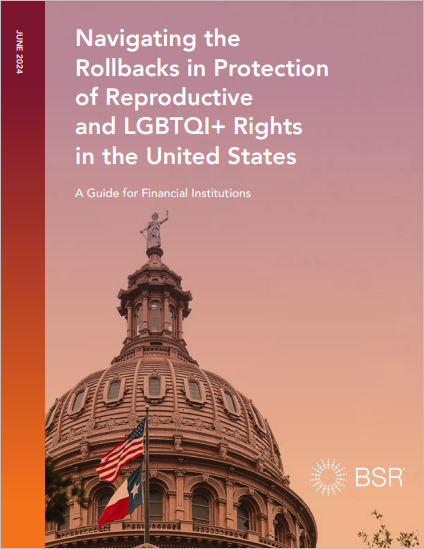 JUNE 2024

Navigating the Rollbacks in Protection of Reproductive and LGBTQI+ Rights in the United States

A Guide for Financial Institutions

BSR